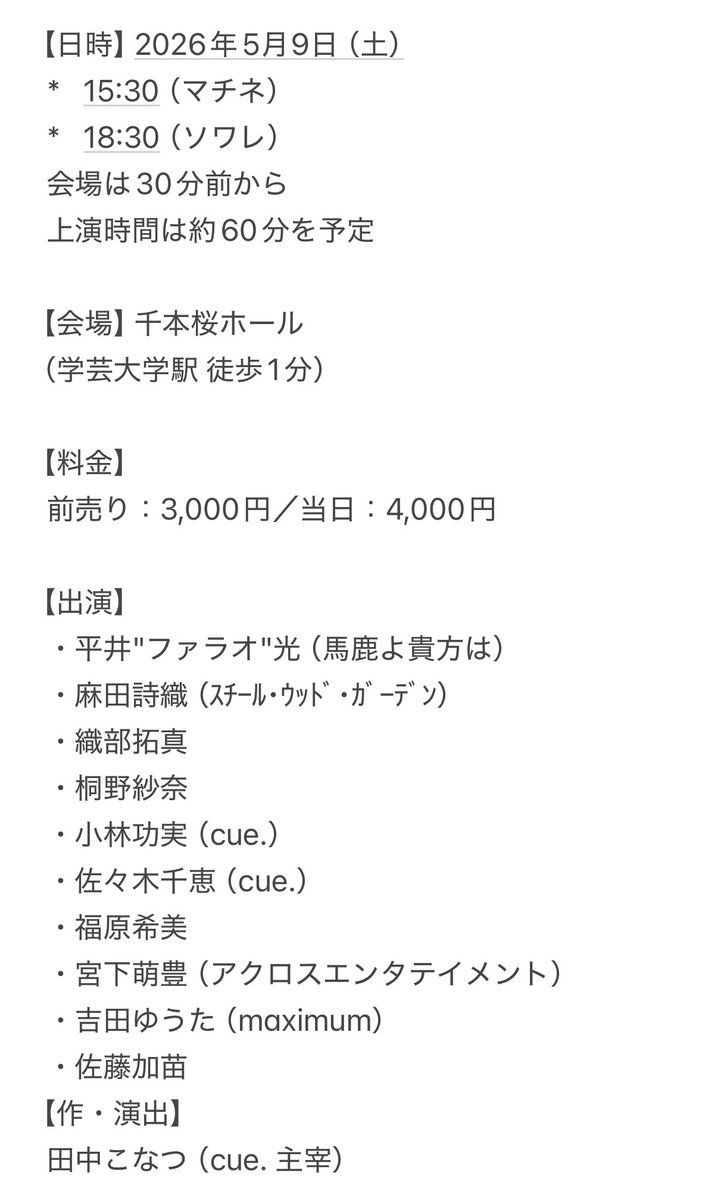 【日時】2026年5月9日（土）
* 15:30（マチネ）
* 18:30（ソワレ）
会場は30分前から
上演時間は約60分を予定

【会場】千本桜ホール
（学芸大学駅 徒歩1分）

【料金】
前売り：3,000円／当日：4,000円

【出演】
・平井"ファラオ"光（馬鹿よ貴方は）
・麻田詩織（ｽﾁｰﾙ・ｳｯﾄﾞ・ｶﾞｰﾃﾞﾝ）
・織部拓真
・桐野紗奈
・小林功実（cue.）
・佐々木千恵（cue.）
・福原希美
・宮下萌豊（アクロスエンタテイメント）
・吉田ゆうた（maximum）
・佐藤加苗
【作・演出】
田中こなつ（cue. 主宰）